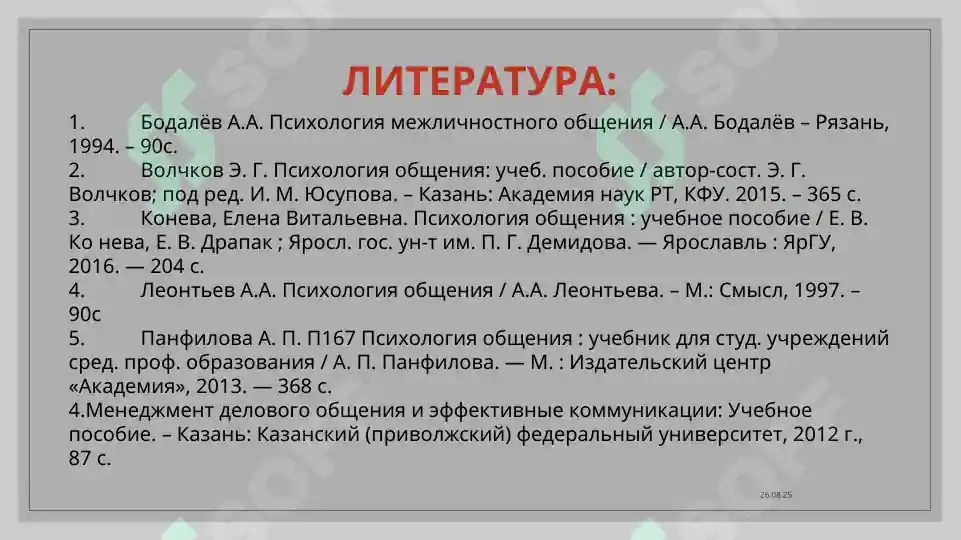 ЛИТЕРАТУРА:

1. Бодалёв А.А. Психология межличностного общения / А.А. Бодалёв – Рязань, 1994. – 90с.
2. Волчков Э. Г. Психология общения: учеб. пособие / автор-сост. Э. Г. Волчков; под ред. И. М. Юсупова. – Казань: Академия наук РТ, КФУ. 2015. – 365 с.
3. Конева, Елена Витальевна. Психология общения : учебное пособие / Е. В. Ко нева, Е. В. Драпак ; Яросл. гос. ун-т им. П. Г. Демидова. — Ярославль : ЯрГУ, 2016. — 204 с.
4. Леонтьев А.А. Психология общения / А.А. Леонтьева. – М.: Смысл, 1997. – 90с
5. Панфилова А. П. П167 Психология общения : учебник для студ. учреждений сред. проф. образования / А. П. Панфилова. — М. : Издательский центр «Академия», 2013. — 368 с.
4.Менеджмент делового общения и эффективные коммуникации: Учебное пособие. – Казань: Казанский (приволжский) федеральный университет, 2012 г., 87 с.

26.08.25